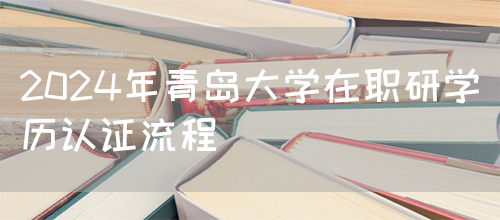 2024年青岛大学在职研学历认证流程